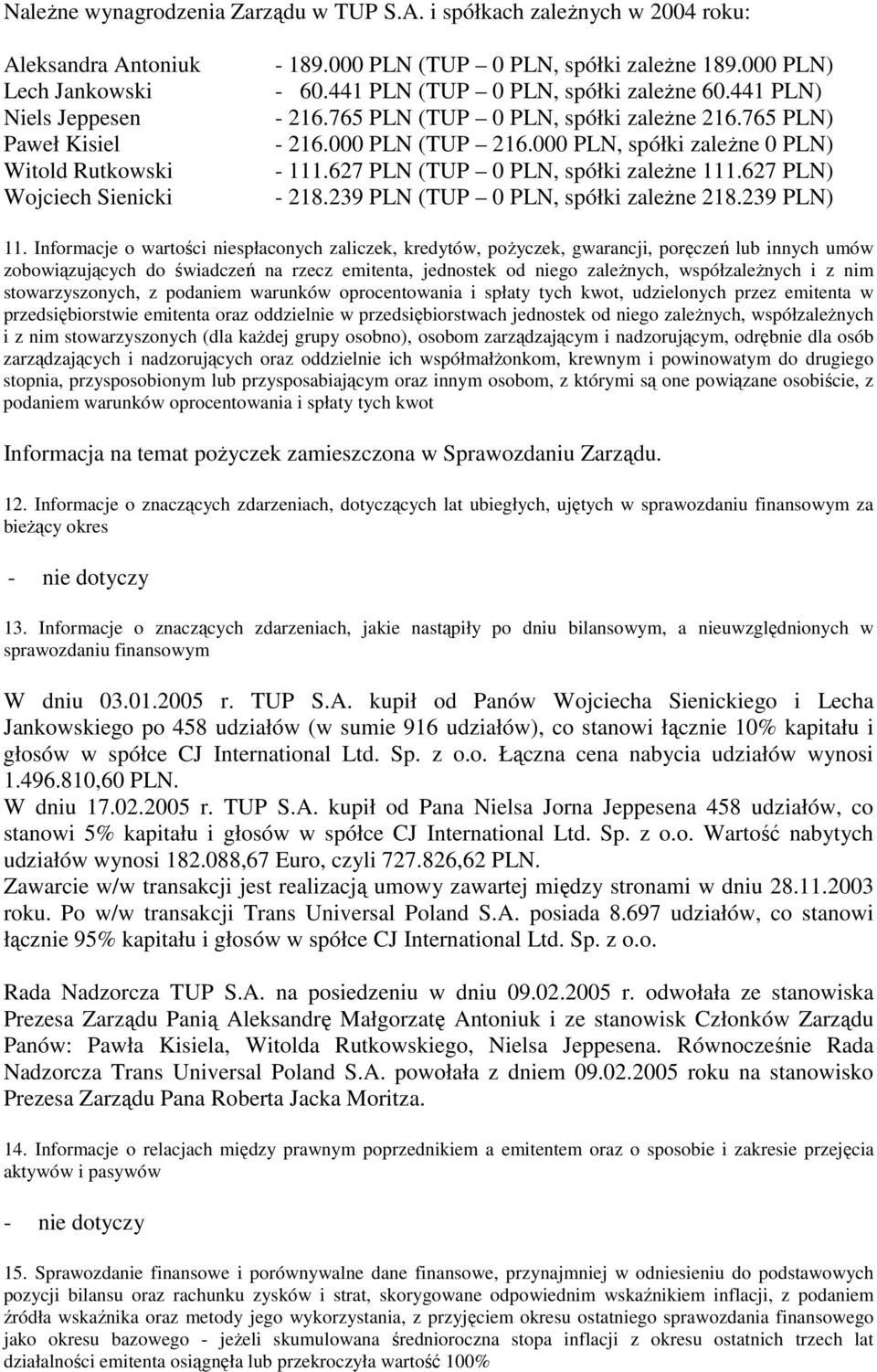 Należne wynagrodzenia Zarządu w TUP S.A. i spółkach zależnych w 2004 roku:

Aleksandra Antoniuk - 189.000 PLN (TUP – 0 PLN, spółki zależne 189.000 PLN)
Lech Jankowski - 60.441 PLN (TUP – 0 PLN, spółki zależne 60.441 PLN)
Niels Jeppesen - 216.765 PLN (TUP – 0 PLN, spółki zależne 216.765 PLN)
Paweł Kisiel - 216.000 PLN (TUP – 216.000 PLN, spółki zależne 0 PLN)
Witold Rutkowski - 111.627 PLN (TUP – 0 PLN, spółki zależne 111.627 PLN)
Wojciech Sienicki - 218.239 PLN (TUP – 0 PLN, spółki zależne 218.239 PLN)

11. Informacje o wartości niespłaconych zaliczek, kredytów, pożyczek, gwarancji, poręczeń lub innych umów zobowiązujących do świadczeń na rzecz emitenta, jednostek od niego zależnych, współzależnych i z nim stowarzyszonych, z podaniem warunków oprocentowania i spłaty tych kwot, udzielonych przez emitenta w przedsiębiorstwie emitenta oraz oddzielnie w przedsiębiorstwach jednostek od niego zależnych, współzależnych i z nim stowarzyszonych (dla każdej grupy osobno), osobom zarządzającym i nadzorującym, odrębnie dla osób zarządzających i nadzorujących oraz oddzielnie ich współmałżonkom, krewnym i powinowatym do drugiego stopnia, przysposobionym lub przysposabiającym oraz innym osobom, z którymi są one powiązane osobiście, z podaniem warunków oprocentowania i spłaty tych kwot

Informacja na temat pożyczek zamieszczona w Sprawozdaniu Zarządu.

12. Informacje o znaczących zdarzeniach, dotyczących lat ubiegłych, ujętych w sprawozdaniu finansowym za bieżący okres

- nie dotyczy

13. Informacje o znaczących zdarzeniach, jakie nastąpiły po dniu bilansowym, a nieuwzględnionych w sprawozdaniu finansowym

W dniu 03.01.2005 r. TUP S.A. kupił od Panów Wojciecha Sienickiego i Lecha Jankowskiego po 458 udziałów (w sumie 916 udziałów), co stanowi łącznie 10% kapitału i głosów w spółce CJ International Ltd. Sp. z o.o. Łączna cena nabycia udziałów wynosi 1.496.810,60 PLN.
W dniu 17.02.2005 r. TUP S.A. kupił od Pana Nielsa Jorna Jeppesena 458 udziałów, co stanowi 5% kapitału i głosów w spółce CJ International Ltd. Sp. z o.o. Wartość nabytych udziałów wynosi 182.088,67 Euro, czyli 727.826,62 PLN.
Zawarcie w/w transakcji jest realizacją umowy zawartej między stronami w dniu 28.11.2003 roku. Po w/w transakcji Trans Universal Poland S.A. posiada 8.697 udziałów, co stanowi łącznie 95% kapitału i głosów w spółce CJ International Ltd. Sp. z o.o.

Rada Nadzorcza TUP S.A. na posiedzeniu w dniu 09.02.2005 r. odwołała ze stanowiska Prezesa Zarządu Panią Aleksandrę Małgorzatę Antoniuk i ze stanowisk Członków Zarządu Panów: Pawła Kisiela, Witolda Rutkowskiego, Nielsa Jeppesena. Równocześnie Rada Nadzorcza Trans Universal Poland S.A. powołała z dniem 09.02.2005 roku na stanowisko Prezesa Zarządu Pana Roberta Jacka Moritza.

14. Informacje o relacjach między prawnym poprzednikiem a emitentem oraz o sposobie i zakresie przejęcia aktywów i pasywów

- nie dotyczy

15. Sprawozdanie finansowe i porównywalne dane finansowe, przynajmniej w odniesieniu do podstawowych pozycji bilansu oraz rachunku zysków i strat, skorygowane odpowiednim wskaźnikiem inflacji, z podaniem źródła wskaźnika oraz metody jego wykorzystania, z przyjęciem okresu ostatniego sprawozdania finansowego jako okresu bazowego - jeżeli skumulowana średnioroczna stopa inflacji z okresu ostatnich trzech lat działalności emitenta osiągnęła lub przekroczyła wartość 100%